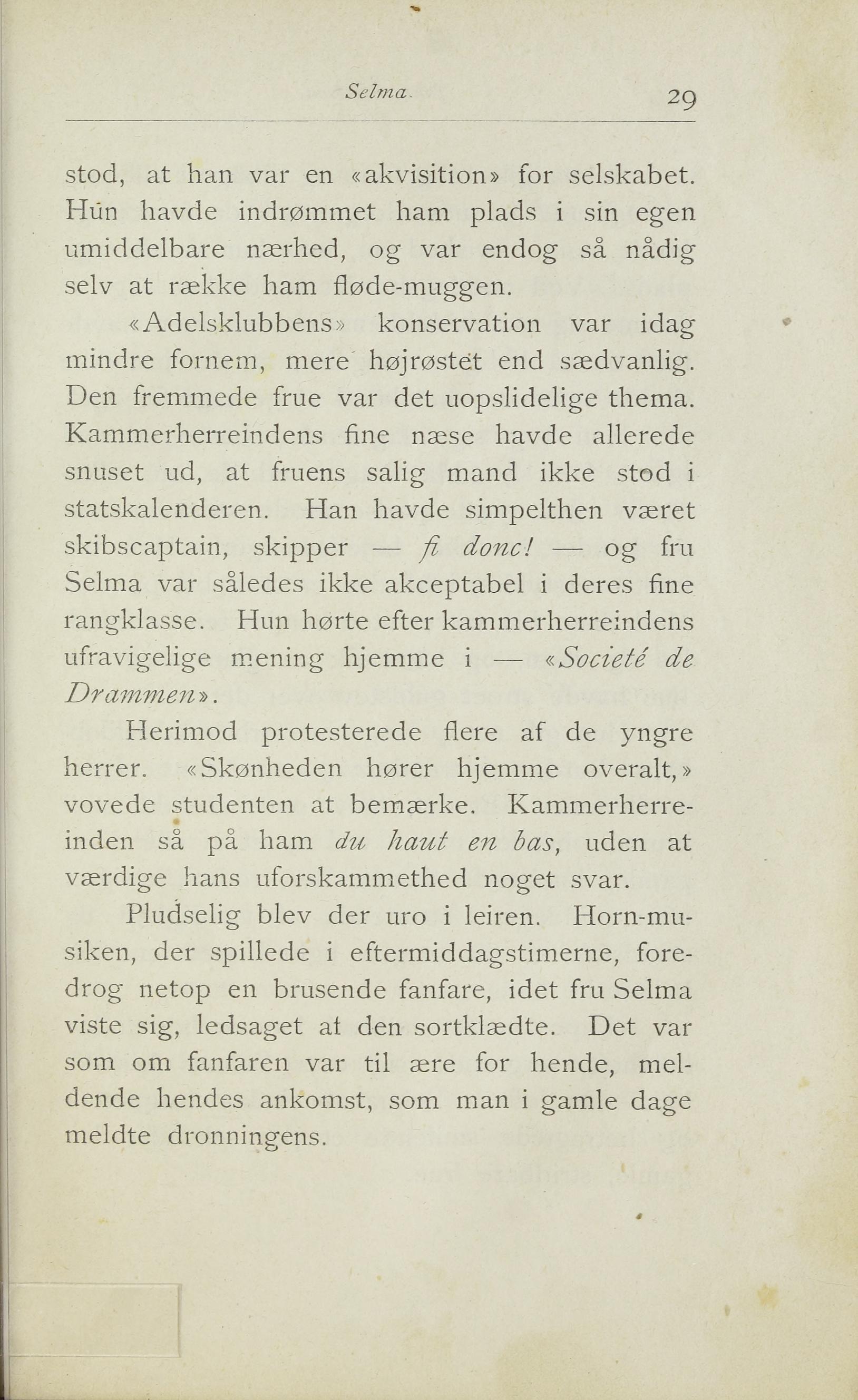 Selma. 29

stod, at han var en «akvisition» for selskabet. Hun havde indrømmet ham plads i sin egen umiddelbare nærhed, og var endog så nådig selv at række ham fløde-muggen.

«Adelsklubbens» konservation var idag mindre fornem, mere højrøstet end sædvanlig. Den fremmede frue var det uopslidelige thema. Kammerherreindens fine næse havde allerede snuset ud, at fruens salig mand ikke stod i statskalenderen. Han havde simpelthen været skibscaptain, skipper — fi donc! — og fru Selma var således ikke akceptabel i deres fine rangklasse. Hun hørte efter kammerherreindens ufravigelige mening hjemme i — «Societé de Drammen».

Herimod protesterede flere af de yngre herrer. «Skønheden hører hjemme overalt,» vovede studenten at bemærke. Kammerherreinden så på ham du haut en bas, uden at værdige hans uforskammethed noget svar.

Pludselig blev der uro i leiren. Horn-musiken, der spillede i eftermiddagstimerne, foredrog netop en brusende fanfare, idet fru Selma viste sig, ledsaget af den sortklædte. Det var som om fanfaren var til ære for hende, meldende hendes ankomst, som man i gamle dage meldte dronningens.